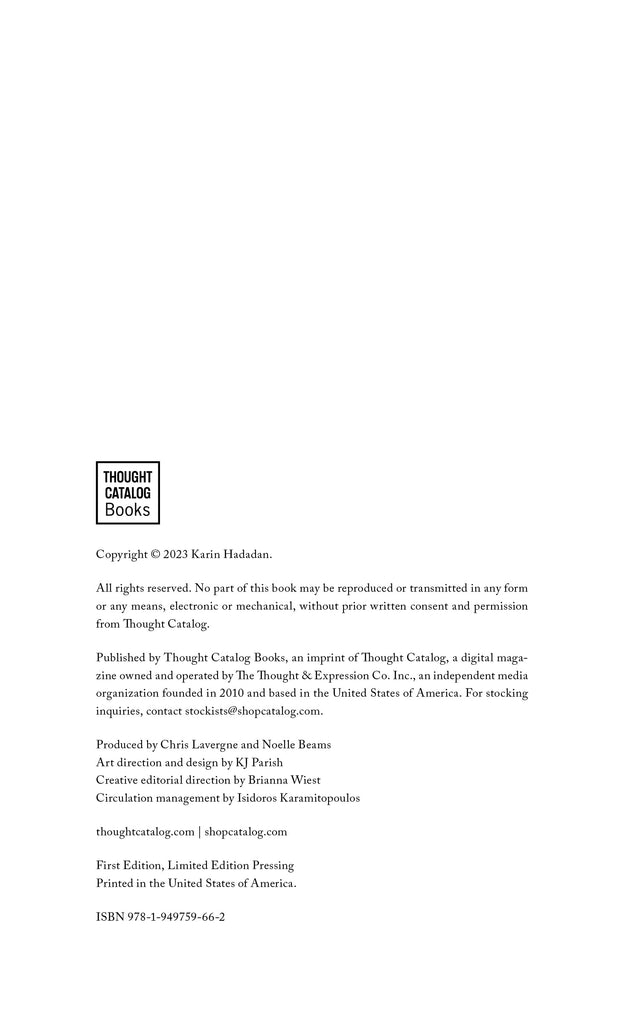 THOUGHT CATALOG Books

Copyright © 2023 Karin Hadadan.

All rights reserved. No part of this book may be reproduced or transmitted in any form or any means, electronic or mechanical, without prior written consent and permission from Thought Catalog.

Published by Thought Catalog Books, an imprint of Thought Catalog, a digital magazine owned and operated by The Thought & Expression Co. Inc., an independent media organization founded in 2010 and based in the United States of America. For stocking inquiries, contact stockists@shopcatalog.com.

Produced by Chris Lavergne and Noelle Beams
Art direction and design by KJ Parish
Creative editorial direction by Brianna Wiest
Circulation management by Isidoros Karamitopoulos

thoughtcatalog.com | shopcatalog.com

First Edition, Limited Edition Pressing
Printed in the United States of America.

ISBN 978-1-949759-66-2